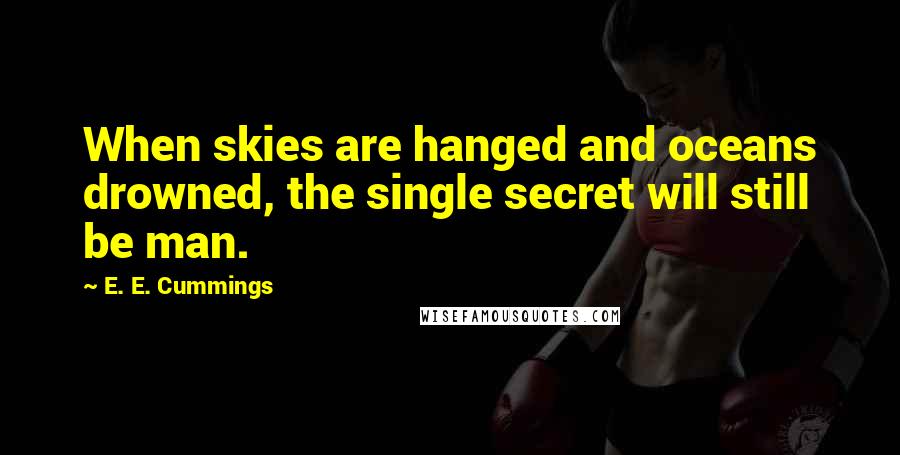 When skies are hanged and oceans drowned, the single secret will still be man.

~ E. E. Cummings

WISEFAMOUSQUOTES.COM